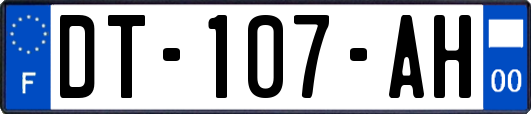 F
DT-107-AH
00